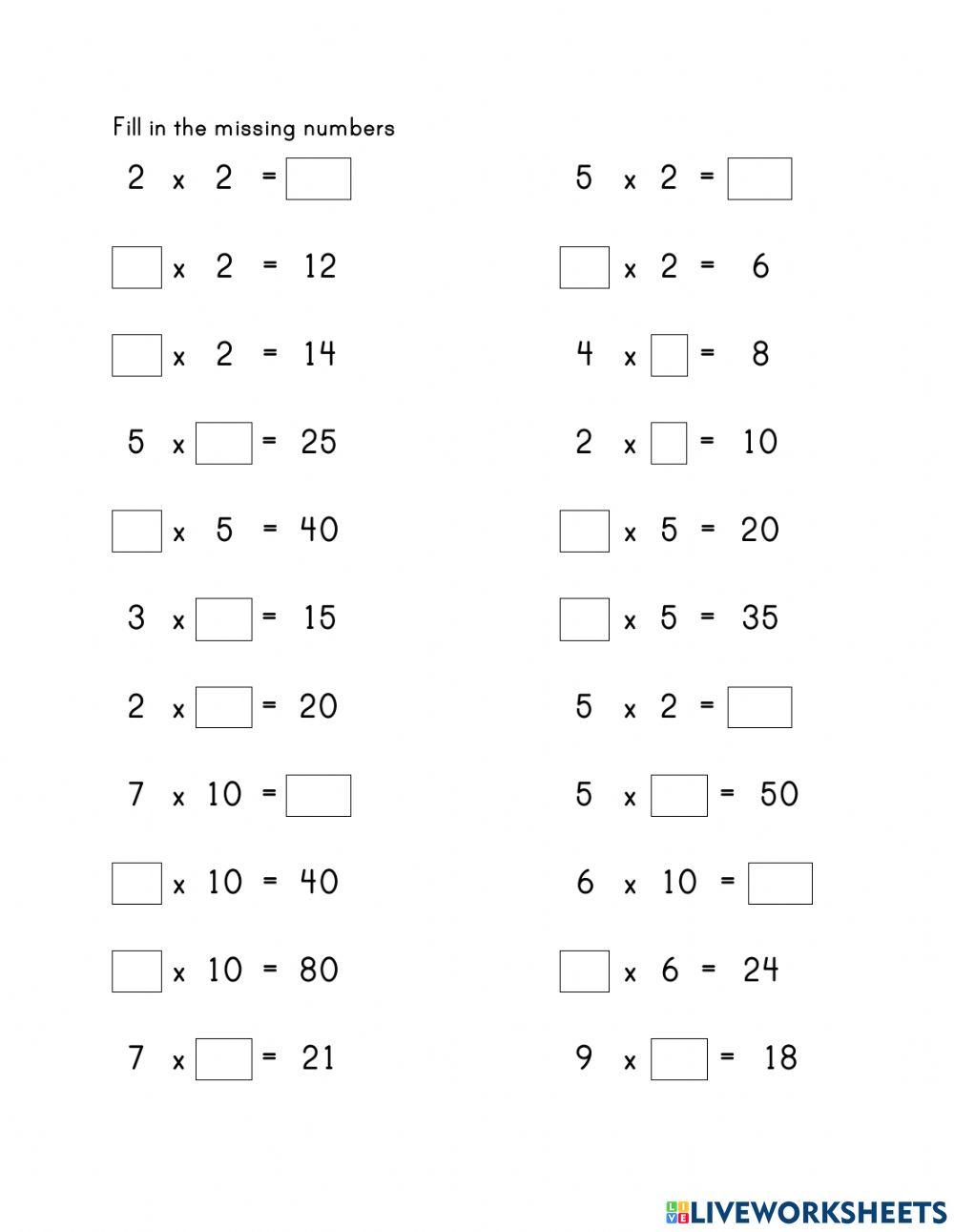 Fill in the missing numbers

$2 \times 2 = \square$

$\square \times 2 = 12$

$\square \times 2 = 14$

$5 \times \square = 25$

$\square \times 5 = 40$

$3 \times \square = 15$

$2 \times \square = 20$

$7 \times 10 = \square$

$\square \times 10 = 40$

$\square \times 10 = 80$

$7 \times \square = 21$

$5 \times 2 = \square$

$\square \times 2 = 6$

$4 \times \square = 8$

$2 \times \square = 10$

$\square \times 5 = 20$

$\square \times 5 = 35$

$5 \times 2 = \square$

$5 \times \square = 50$

$6 \times 10 = \square$

$\square \times 6 = 24$

$9 \times \square = 18$

LIVEWORKSHEETS